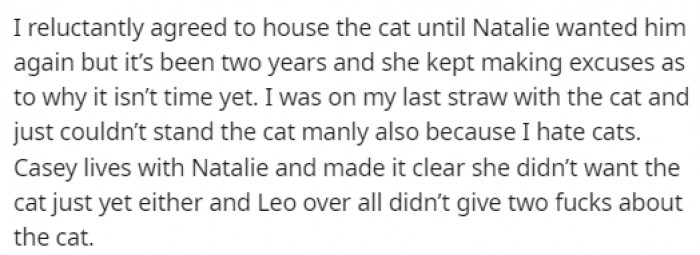 I reluctantly agreed to house the cat until Natalie wanted him again but it's been two years and she kept making excuses as to why it isn't time yet. I was on my last straw with the cat and just couldn't stand the cat manly also because I hate cats. Casey lives with Natalie and made it clear she didn't want the cat just yet either and Leo over all didn't give two fucks about the cat.